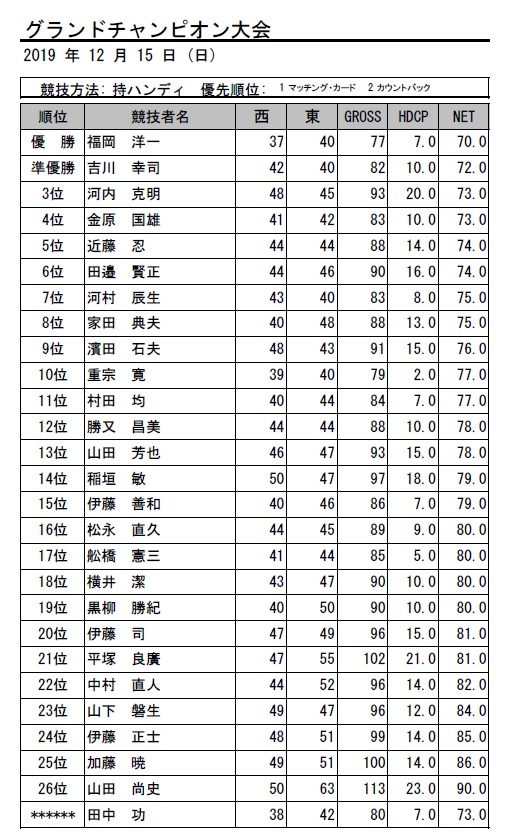 グランドチャンピオン大会

2019 年 12 月 15 日 (日)

競技方法: 持ハンディ 優先順位: 1 マッチング・カード 2 カウントバック

| 順位 | 競技者名 | 西 | 東 | GROSS | HDCP | NET |
|---|---|---|---|---|---|---|
| 優 勝 | 福岡 洋一 | 37 | 40 | 77 | 7.0 | 70.0 |
| 準優勝 | 吉川 幸司 | 42 | 40 | 82 | 10.0 | 72.0 |
| 3位 | 河内 克明 | 48 | 45 | 93 | 20.0 | 73.0 |
| 4位 | 金原 国雄 | 41 | 42 | 83 | 10.0 | 73.0 |
| 5位 | 近藤 忍 | 44 | 44 | 88 | 14.0 | 74.0 |
| 6位 | 田邉 賢正 | 44 | 46 | 90 | 16.0 | 74.0 |
| 7位 | 河村 辰生 | 43 | 40 | 83 | 8.0 | 75.0 |
| 8位 | 家田 典夫 | 40 | 48 | 88 | 13.0 | 75.0 |
| 9位 | 濱田 石夫 | 48 | 43 | 91 | 15.0 | 76.0 |
| 10位 | 重宗 寛 | 39 | 40 | 79 | 2.0 | 77.0 |
| 11位 | 村田 均 | 40 | 44 | 84 | 7.0 | 77.0 |
| 12位 | 勝又 昌美 | 44 | 44 | 88 | 10.0 | 78.0 |
| 13位 | 山田 芳也 | 46 | 47 | 93 | 15.0 | 78.0 |
| 14位 | 稲垣 敏 | 50 | 47 | 97 | 18.0 | 79.0 |
| 15位 | 伊藤 善和 | 40 | 46 | 86 | 7.0 | 79.0 |
| 16位 | 松永 直久 | 44 | 45 | 89 | 9.0 | 80.0 |
| 17位 | 舩橋 憲三 | 41 | 44 | 85 | 5.0 | 80.0 |
| 18位 | 横井 潔 | 43 | 47 | 90 | 10.0 | 80.0 |
| 19位 | 黒柳 勝紀 | 40 | 50 | 90 | 10.0 | 80.0 |
| 20位 | 伊藤 司 | 47 | 49 | 96 | 15.0 | 81.0 |
| 21位 | 平塚 良廣 | 47 | 55 | 102 | 21.0 | 81.0 |
| 22位 | 中村 直人 | 44 | 52 | 96 | 14.0 | 82.0 |
| 23位 | 山下 磐生 | 49 | 47 | 96 | 12.0 | 84.0 |
| 24位 | 伊藤 正士 | 48 | 51 | 99 | 14.0 | 85.0 |
| 25位 | 加藤 暁 | 49 | 51 | 100 | 14.0 | 86.0 |
| 26位 | 山田 尚史 | 50 | 63 | 113 | 23.0 | 90.0 |
| ****** | 田中 功 | 38 | 42 | 80 | 7.0 | 73.0 |